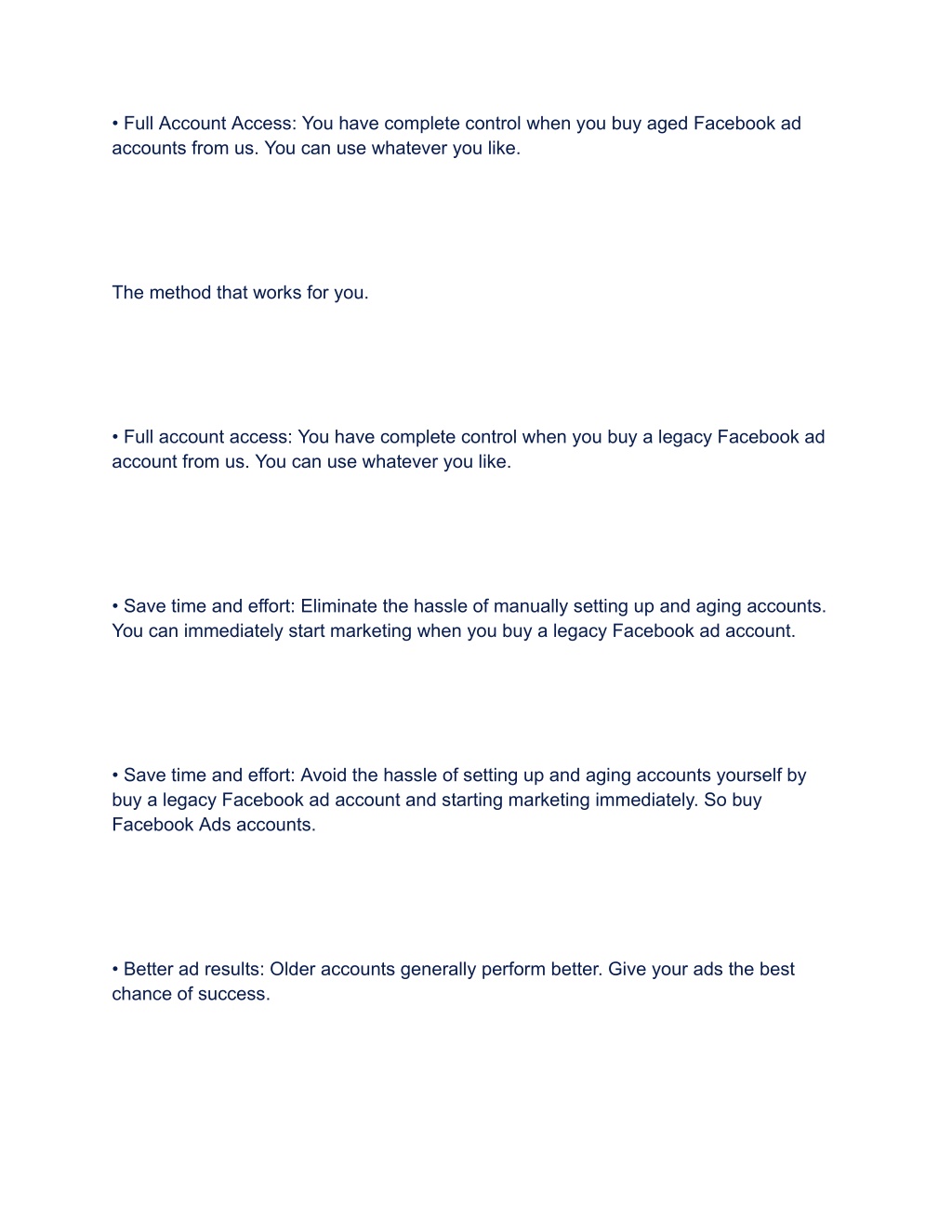 • Full Account Access: You have complete control when you buy aged Facebook ad accounts from us. You can use whatever you like.

The method that works for you.

• Full account access: You have complete control when you buy a legacy Facebook ad account from us. You can use whatever you like.

• Save time and effort: Eliminate the hassle of manually setting up and aging accounts. You can immediately start marketing when you buy a legacy Facebook ad account.

• Save time and effort: Avoid the hassle of setting up and aging accounts yourself by buy a legacy Facebook ad account and starting marketing immediately. So buy Facebook Ads accounts.

• Better ad results: Older accounts generally perform better. Give your ads the best chance of success.